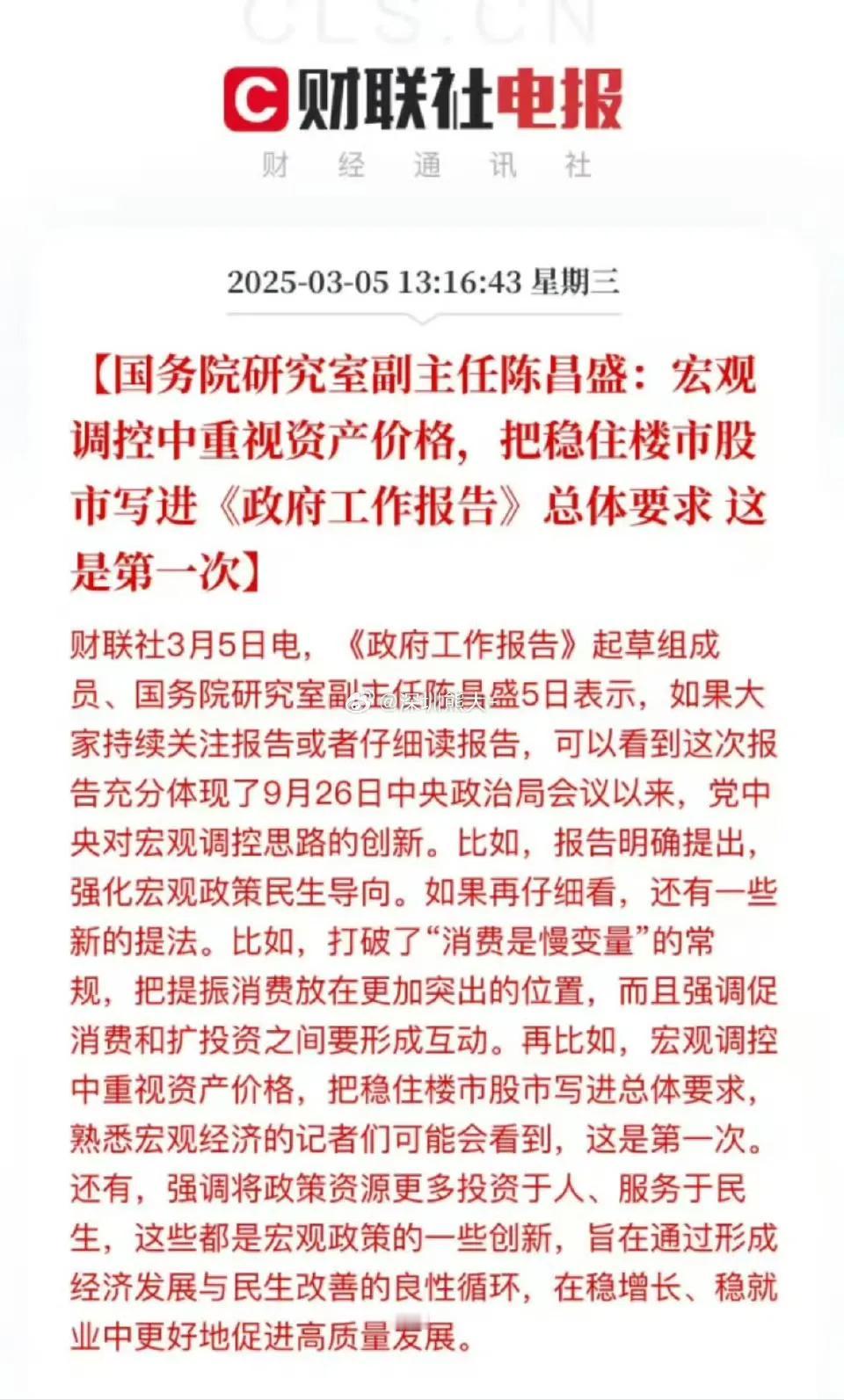 CLS.CN

财联社电报

财 经 通 讯 社

2025-03-05 13:16:43 星期三

【国务院研究室副主任陈昌盛：宏观调控中重视资产价格，把稳住楼市股市写进《政府工作报告》总体要求 这是第一次】

财联社3月5日电，《政府工作报告》起草组成员、国务院研究室副主任陈昌盛5日表示，如果大家持续关注报告或者仔细读报告，可以看到这次报告充分体现了9月26日中央政治局会议以来，党中央对宏观调控思路的创新。比如，报告明确提出，强化宏观政策民生导向。如果再仔细看，还有一些新的提法。比如，打破了“消费是慢变量”的常规，把提振消费放在更加突出的位置，而且强调促消费和扩投资之间要形成互动。再比如，宏观调控中重视资产价格，把稳住楼市股市写进总体要求，熟悉宏观经济的记者们可能会看到，这是第一次。还有，强调将政策资源更多投资于人、服务于民生，这些都是宏观政策的一些创新，旨在通过形成经济发展与民生改善的良性循环，在稳增长、稳就业中更好地促进高质量发展。

@深圳熊大